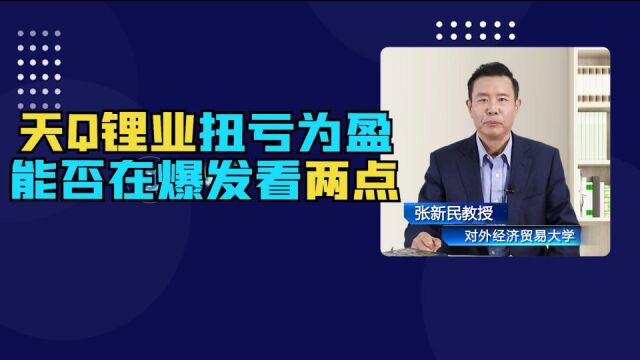 天Q锂业扭亏为盈
能否在爆发看两点

张新民教授
对外经济贸易大学